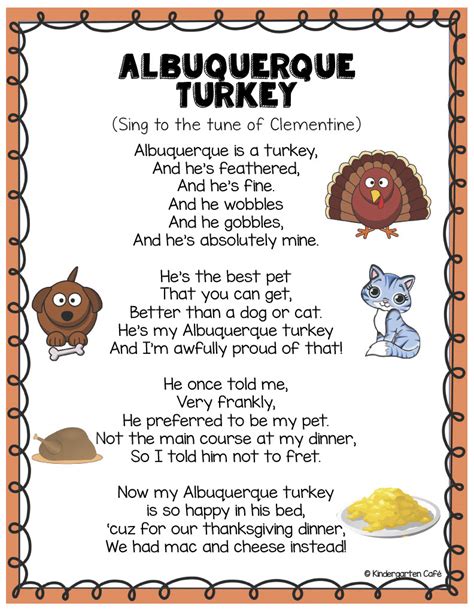 ALBUQUERQUE TURKEY

(Sing to the tune of Clementine)

Albuquerque is a turkey,
And he's feathered,
And he's fine.
And he wobbles
And he gobbles,
And he's absolutely mine.

He's the best pet
That you can get,
Better than a dog or cat.
He's my Albuquerque turkey
And I'm awfully proud of that!

He once told me,
Very frankly,
He preferred to be my pet.
Not the main course at my dinner,
So I told him not to fret.

Now my Albuquerque turkey
is so happy in his bed,
'cuz for our thanksgiving dinner,
We had mac and cheese instead!

© Kindergarten Café